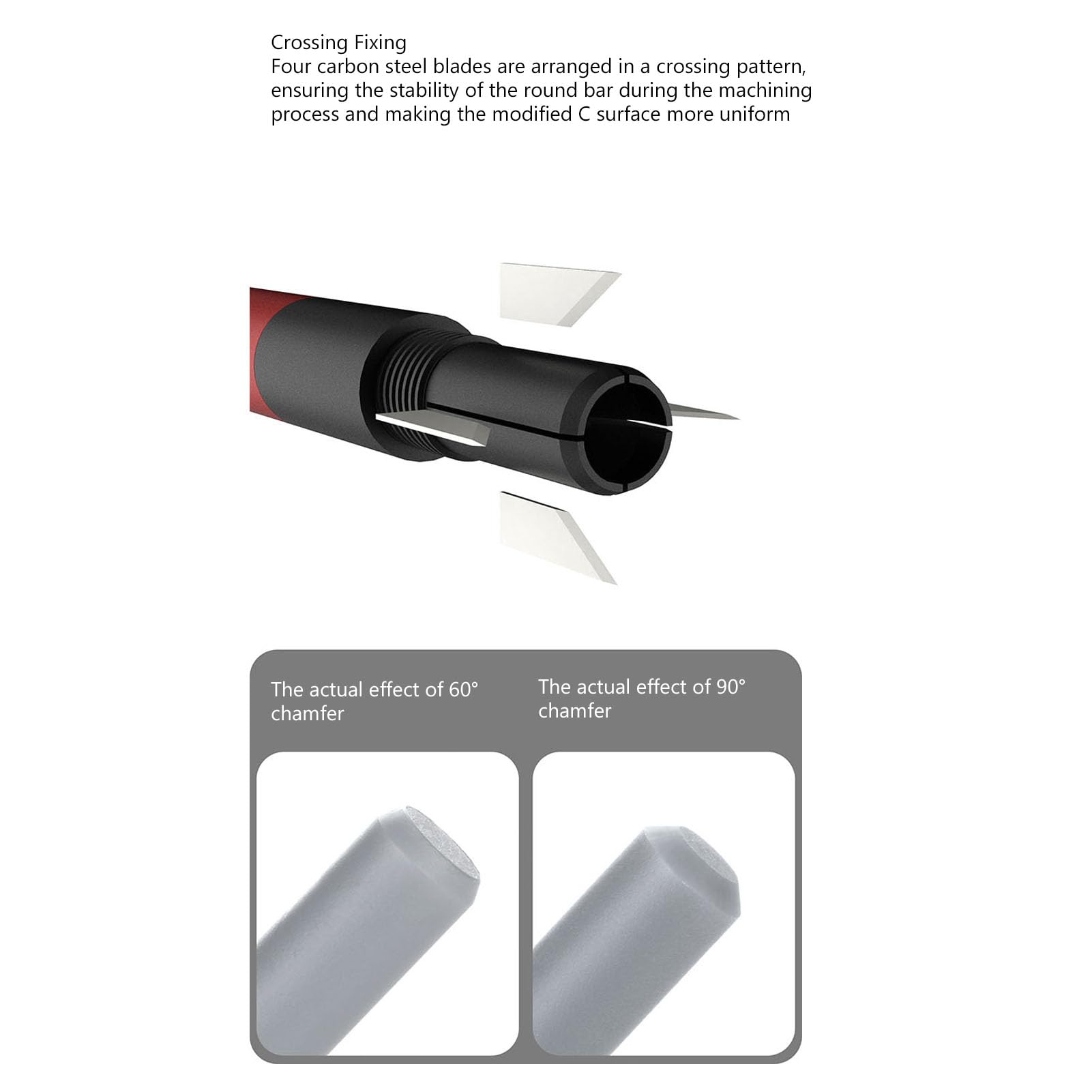 Crossing Fixing
Four carbon steel blades are arranged in a crossing pattern, ensuring the stability of the round bar during the machining process and making the modified C surface more uniform

The actual effect of 60° chamfer

The actual effect of 90° chamfer